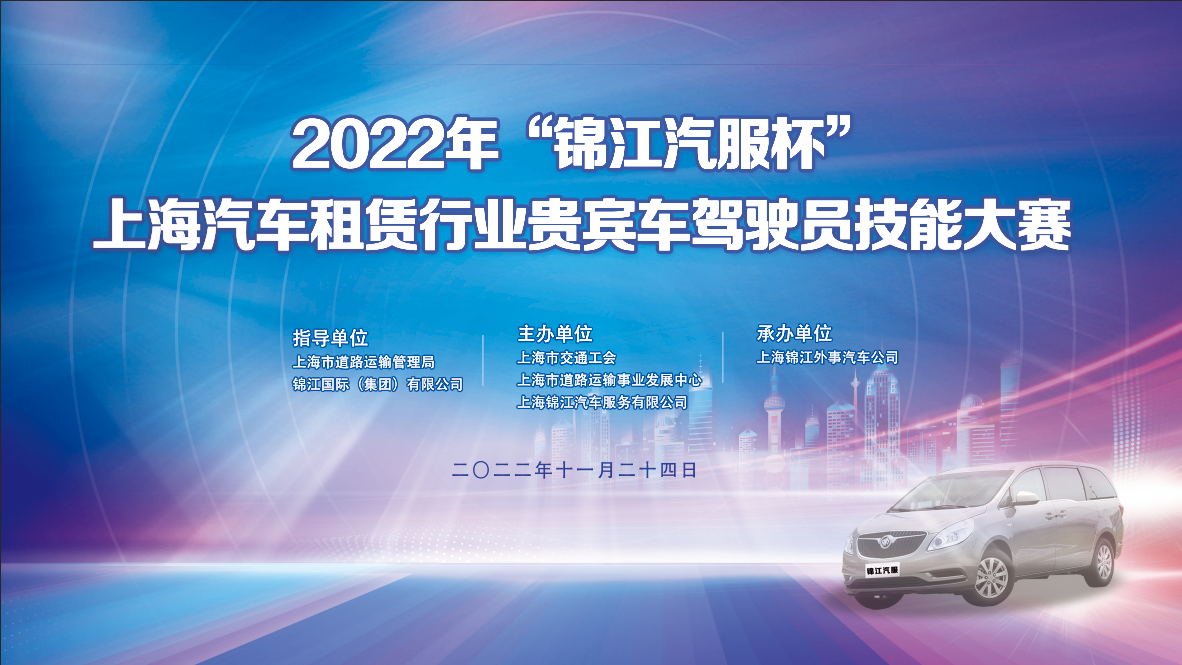 2022年“锦江汽服杯”
上海汽车租赁行业贵宾车驾驶员技能大赛

指导单位
上海市道路运输管理局
锦江国际（集团）有限公司

主办单位
上海市交通工会
上海市道路运输事业发展中心
上海锦江汽车服务有限公司

承办单位
上海锦江外事汽车公司

二〇二二年十一月二十四日

锦江汽服